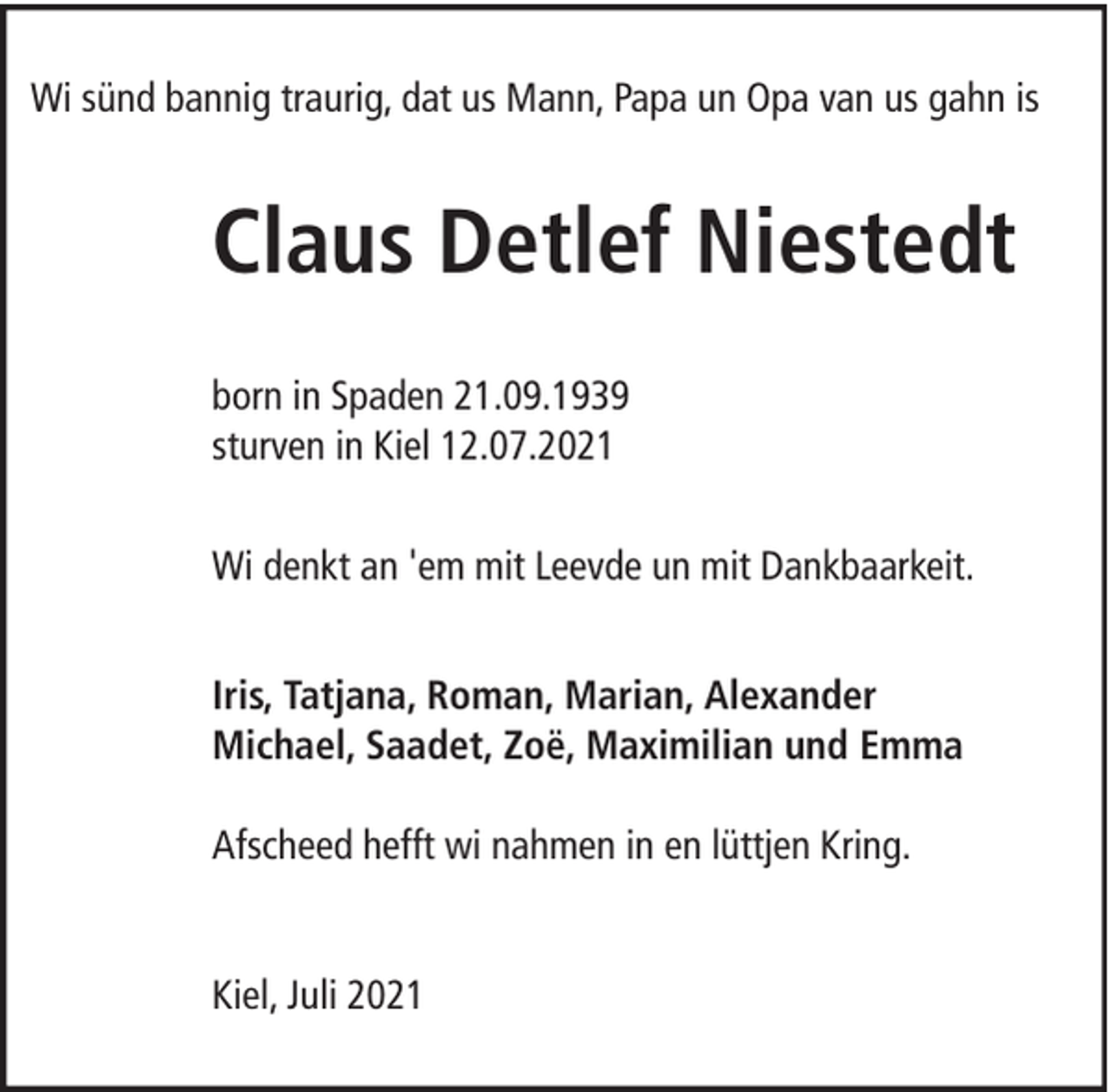 Wi sünd bannig traurig, dat us Mann, Papa un Opa van us gahn is

Claus Detlef Niestedt

born in Spaden 21.09.1939
sturven in Kiel 12.07.2021

Wi denkt an 'em mit Leevde un mit Dankbaarkeit.

Iris, Tatjana, Roman, Marian, Alexander
Michael, Saadet, Zoë, Maximilian und Emma

Afscheed hefft wi nahmen in en lüttjen Kring.

Kiel, Juli 2021